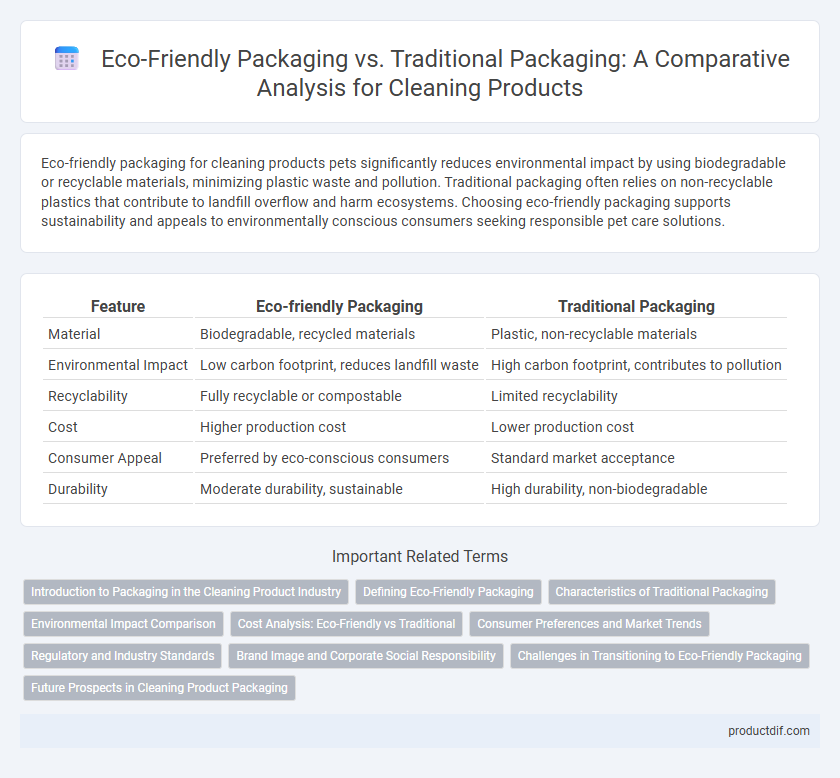 Eco-Friendly Packaging vs. Traditional Packaging: A Comparative Analysis for Cleaning Products

Eco-friendly packaging for cleaning products pets significantly reduces environmental impact by using biodegradable or recyclable materials, minimizing plastic waste and pollution. Traditional packaging often relies on non-recyclable plastics that contribute to landfill overflow and harm ecosystems. Choosing eco-friendly packaging supports sustainability and appeals to environmentally conscious consumers seeking responsible pet care solutions.

| Feature | Eco-friendly Packaging | Traditional Packaging |
|---|---|---|
| Material | Biodegradable, recycled materials | Plastic, non-recyclable materials |
| Environmental Impact | Low carbon footprint, reduces landfill waste | High carbon footprint, contributes to pollution |
| Recyclability | Fully recyclable or compostable | Limited recyclability |
| Cost | Higher production cost | Lower production cost |
| Consumer Appeal | Preferred by eco-conscious consumers | Standard market acceptance |
| Durability | Moderate durability, sustainable | High durability, non-biodegradable |

Important Related Terms

Introduction to Packaging in the Cleaning Product Industry
Defining Eco-Friendly Packaging
Characteristics of Traditional Packaging
Environmental Impact Comparison
Cost Analysis: Eco-Friendly vs Traditional
Consumer Preferences and Market Trends
Regulatory and Industry Standards
Brand Image and Corporate Social Responsibility
Challenges in Transitioning to Eco-Friendly Packaging
Future Prospects in Cleaning Product Packaging

productdif.com